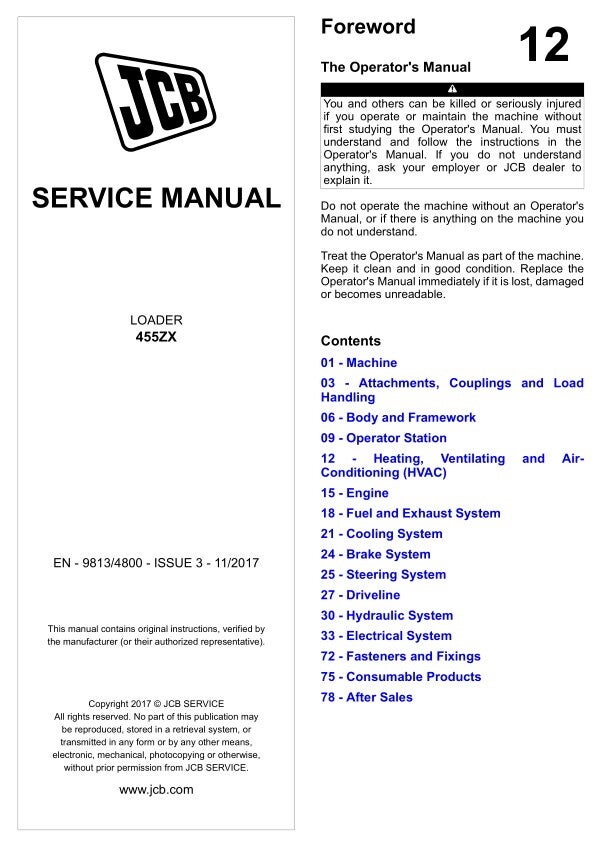 JCB

SERVICE MANUAL

LOADER
455ZX

EN - 9813/4800 - ISSUE 3 - 11/2017

This manual contains original instructions, verified by the manufacturer (or their authorized representative).

Copyright 2017 © JCB SERVICE
All rights reserved. No part of this publication may be reproduced, stored in a retrieval system, or transmitted in any form or by any other means, electronic, mechanical, photocopying or otherwise, without prior permission from JCB SERVICE.

www.jcb.com

Foreword

12

The Operator's Manual

You and others can be killed or seriously injured if you operate or maintain the machine without first studying the Operator's Manual. You must understand and follow the instructions in the Operator's Manual. If you do not understand anything, ask your employer or JCB dealer to explain it.

Do not operate the machine without an Operator's Manual, or if there is anything on the machine you do not understand.

Treat the Operator's Manual as part of the machine. Keep it clean and in good condition. Replace the Operator's Manual immediately if it is lost, damaged or becomes unreadable.

Contents

01 - Machine

03 - Attachments, Couplings and Load Handling

06 - Body and Framework

09 - Operator Station

12 - Heating, Ventilating and Air-Conditioning (HVAC)

15 - Engine

18 - Fuel and Exhaust System

21 - Cooling System

24 - Brake System

25 - Steering System

27 - Driveline

30 - Hydraulic System

33 - Electrical System

72 - Fasteners and Fixings

75 - Consumable Products

78 - After Sales